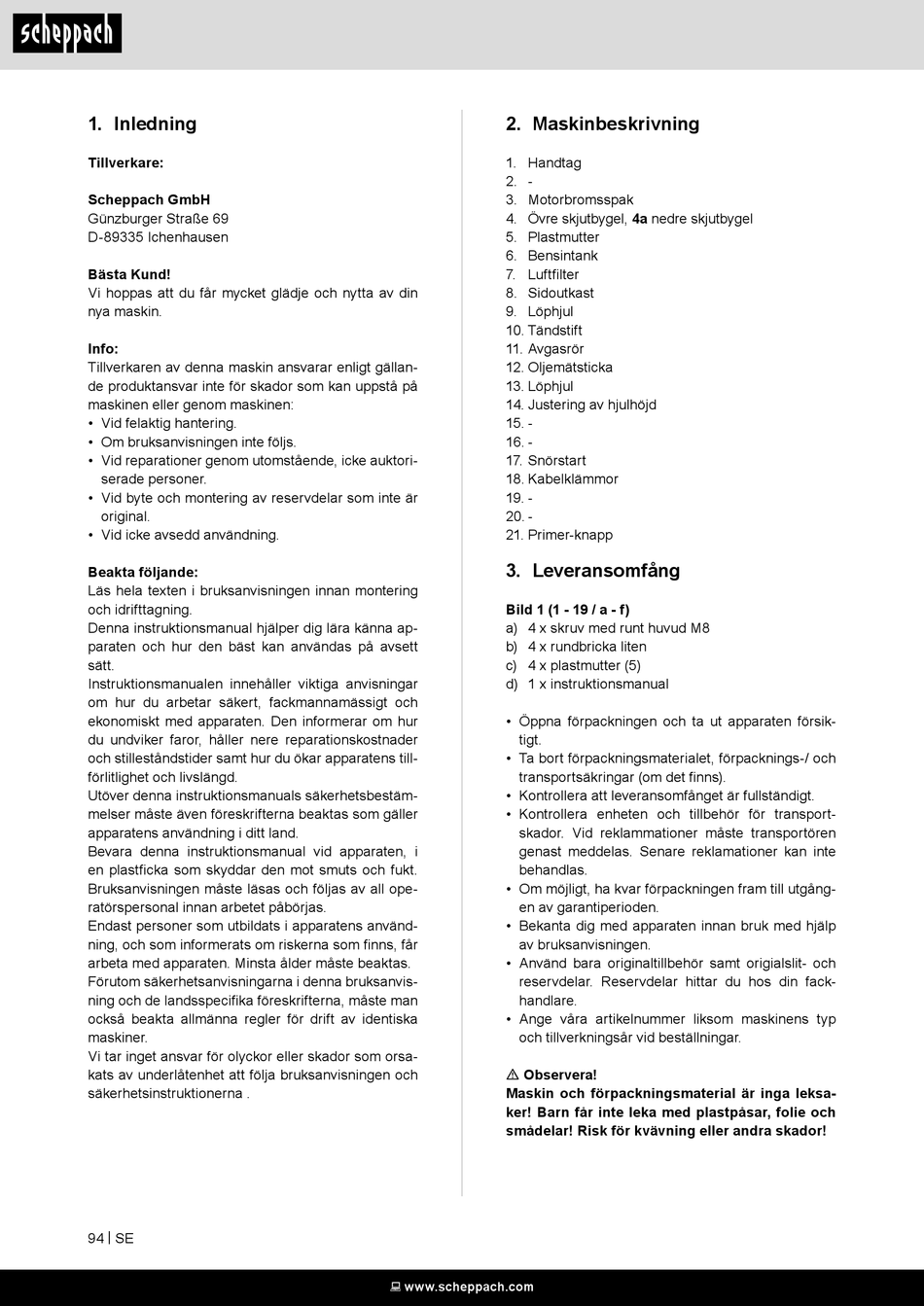 scheppach

1. Inledning

Tillverkare:

Scheppach GmbH
Günzburger Straße 69
D-89335 Ichenhausen

Bästa Kund!
Vi hoppas att du får mycket glädje och nytta av din nya maskin.

Info:
Tillverkaren av denna maskin ansvarar enligt gällande produktansvar inte för skador som kan uppstå på maskinen eller genom maskinen:
• Vid felaktig hantering.
• Om bruksanvisningen inte följs.
• Vid reparationer genom utomstående, icke auktoriserade personer.
• Vid byte och montering av reservdelar som inte är original.
• Vid icke avsedd användning.

Beakta följande:
Läs hela texten i bruksanvisningen innan montering och idrifttagning.
Denna instruktionsmanual hjälper dig lära känna apparaten och hur den bäst kan användas på avsett sätt.
Instruktionsmanualen innehåller viktiga anvisningar om hur du arbetar säkert, fackmannamässigt och ekonomiskt med apparaten. Den informerar om hur du undviker faror, håller nere reparationskostnader och stilleståndstider samt hur du ökar apparatens tillförlitlighet och livslängd.
Utöver denna instruktionsmanuals säkerhetsbestämmelser måste även föreskrifterna beaktas som gäller apparatens användning i ditt land.
Bevara denna instruktionsmanual vid apparaten, i en plastficka som skyddar den mot smuts och fukt. Bruksanvisningen måste läsas och följas av all operatörspersonal innan arbetet påbörjas.
Endast personer som utbildats i apparatens användning, och som informerats om riskerna som finns, får arbeta med apparaten. Minsta ålder måste beaktas.
Förutom säkerhetsanvisningarna i denna bruksanvisning och de landsspecifika föreskrifterna, måste man också beakta allmänna regler för drift av identiska maskiner.
Vi tar inget ansvar för olyckor eller skador som orsakats av underlåtenhet att följa bruksanvisningen och säkerhetsinstruktionerna .

2. Maskinbeskrivning

1. Handtag
2. -
3. Motorbromsspak
4. Övre skjutbygel, 4a nedre skjutbygel
5. Plastmutter
6. Bensintank
7. Luftfilter
8. Sidoutkast
9. Löphjul
10. Tändstift
11. Avgasrör
12. Oljemätsticka
13. Löphjul
14. Justering av hjulhöjd
15. -
16. -
17. Snörstart
18. Kabelklämmor
19. -
20. -
21. Primer-knapp

3. Leveransomfång

Bild 1 (1 - 19 / a - f)
a) 4 x skruv med runt huvud M8
b) 4 x rundbricka liten
c) 4 x plastmutter (5)
d) 1 x instruktionsmanual

• Öppna förpackningen och ta ut apparaten försiktigt.
• Ta bort förpackningsmaterialet, förpacknings-/ och transportsäkringar (om det finns).
• Kontrollera att leveransomfånget är fullständigt.
• Kontrollera enheten och tillbehör för transportskador. Vid reklammationer måste transportören genast meddelas. Senare reklamationer kan inte behandlas.
• Om möjligt, ha kvar förpackningen fram till utgången av garantiperioden.
• Bekanta dig med apparaten innan bruk med hjälp av bruksanvisningen.
• Använd bara originaltillbehör samt origialslit- och reservdelar. Reservdelar hittar du hos din fackhandlare.
• Ange våra artikelnummer liksom maskinens typ och tillverkningsår vid beställningar.

⚠ Observera!
Maskin och förpackningsmaterial är inga leksaker! Barn får inte leka med plastpåsar, folie och smådelar! Risk för kvävning eller andra skador!

94 | SE

www.scheppach.com